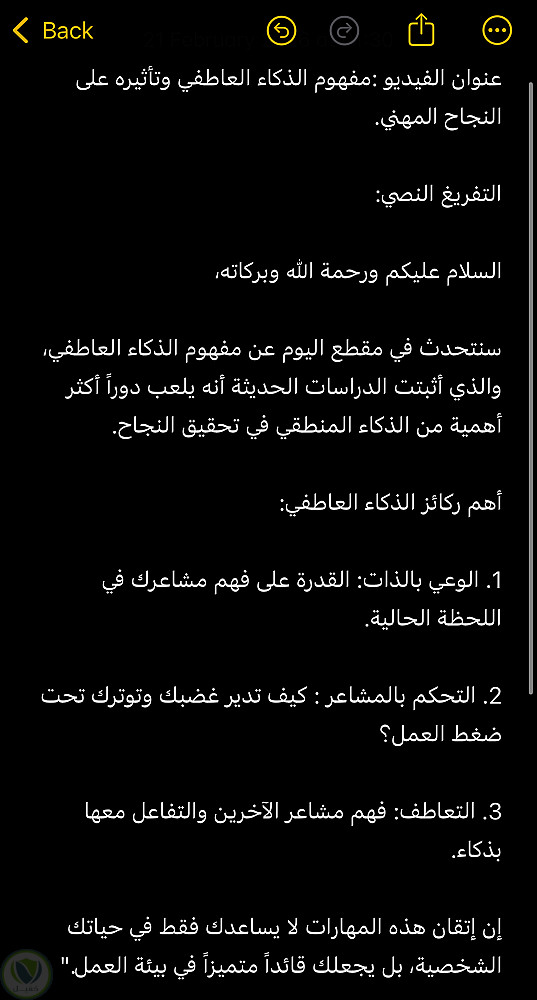 Back

عنوان الفيديو :مفهوم الذكاء العاطفي وتأثيره على النجاح المهني.

التفريغ النصي:

السلام عليكم ورحمة الله وبركاته،

سنتحدث في مقطع اليوم عن مفهوم الذكاء العاطفي، والذي أثبتت الدراسات الحديثة أنه يلعب دوراً أكثر أهمية من الذكاء المنطقي في تحقيق النجاح.

أهم ركائز الذكاء العاطفي:

1. الوعي بالذات: القدرة على فهم مشاعرك في اللحظة الحالية.

2. التحكم بالمشاعر : كيف تدير غضبك وتوترك تحت ضغط العمل؟

3. التعاطف: فهم مشاعر الآخرين والتفاعل معها بذكاء.

إن إتقان هذه المهارات لا يساعدك فقط في حياتك الشخصية، بل يجعلك قائداً متميزاً في بيئة العمل."